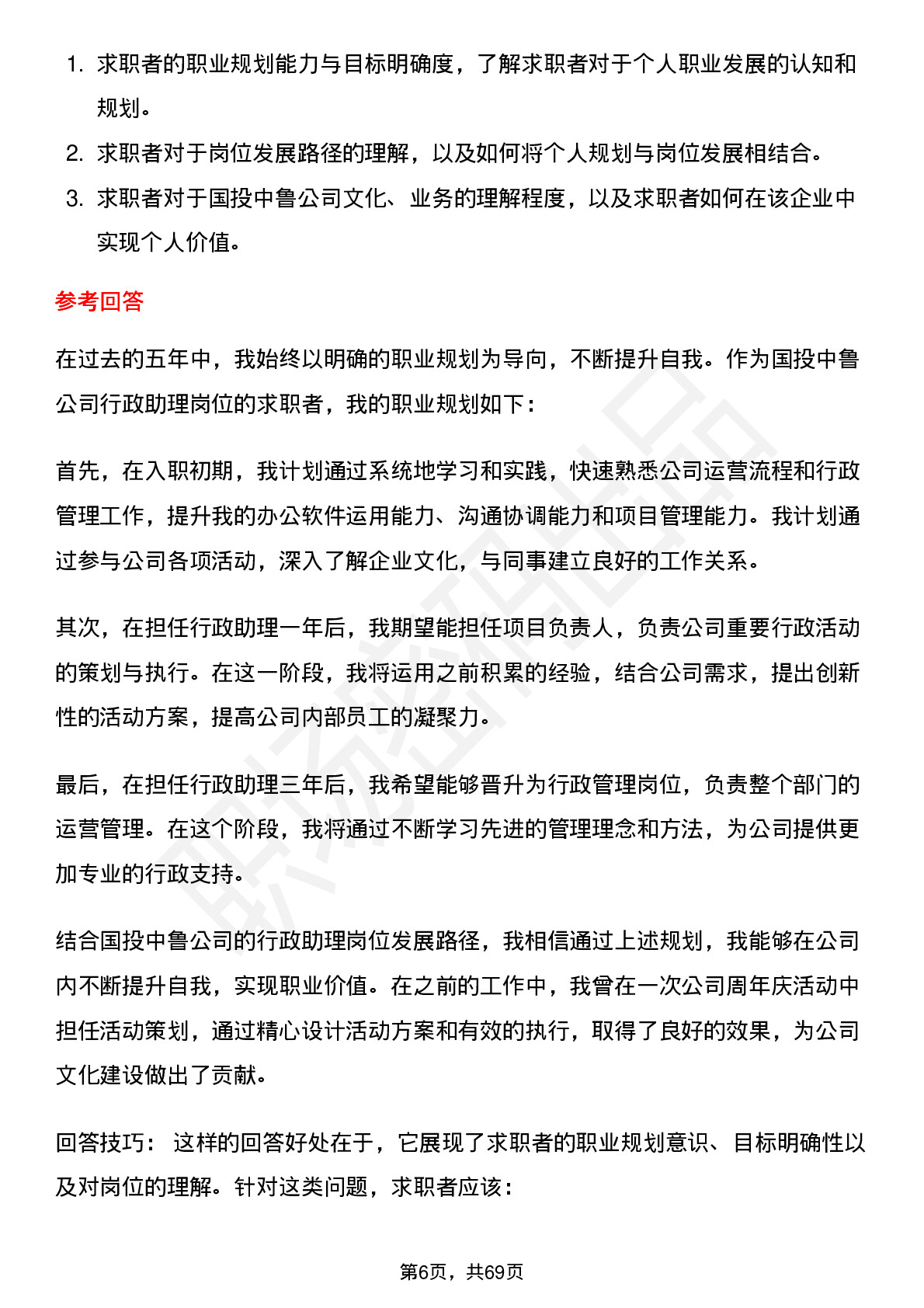 1. 求职者的职业规划能力与目标明确度，了解求职者对于个人职业发展的认知和规划。
2. 求职者对于岗位发展路径的理解，以及如何将个人规划与岗位发展相结合。
3. 求职者对于国投中鲁公司文化、业务的理解程度，以及求职者如何在该企业中实现个人价值。

参考回答

在过去的五年中，我始终以明确的职业规划为导向，不断提升自我。作为国投中鲁公司行政助理岗位的求职者，我的职业规划如下：

首先，在入职初期，我计划通过系统地学习和实践，快速熟悉公司运营流程和行政管理工作，提升我的办公软件运用能力、沟通协调能力和项目管理能力。我计划通过参与公司各项活动，深入了解企业文化，与同事建立良好的工作关系。

其次，在担任行政助理一年后，我期望能担任项目负责人，负责公司重要行政活动的策划与执行。在这一阶段，我将运用之前积累的经验，结合公司需求，提出创新性的活动方案，提高公司内部员工的凝聚力。

最后，在担任行政助理三年后，我希望能够晋升为行政管理岗位，负责整个部门的运营管理。在这个阶段，我将通过不断学习先进的管理理念和方法，为公司提供更加专业的行政支持。

结合国投中鲁公司的行政助理岗位发展路径，我相信通过上述规划，我能够在公司内不断提升自我，实现职业价值。在之前的工作中，我曾在一次公司周年庆活动中担任活动策划，通过精心设计活动方案和有效的执行，取得了良好的效果，为公司文化建设做出了贡献。

回答技巧： 这样的回答好处在于，它展现了求职者的职业规划意识、目标明确性以及对岗位的理解。针对这类问题，求职者应该：

第6页，共69页